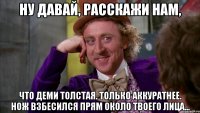 НУ ДАВАЙ, РАССКАЖИ НАМ,

ЧТО ДЕМИ ТОЛСТАЯ. ТОЛЬКО АККУРАТНЕЕ. НОЖ ВЗБЕСИЛСЯ ПРЯМ ОКОЛО ТВОЕГО ЛИЦА...